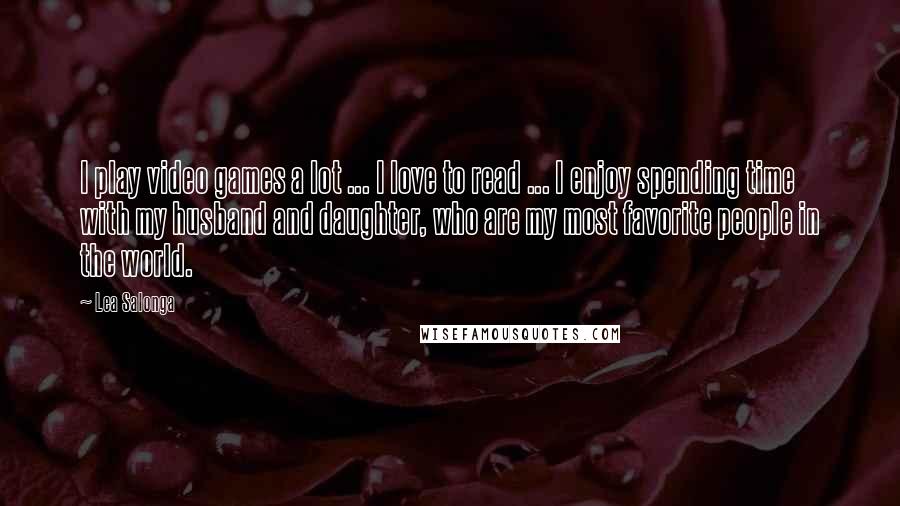 I play video games a lot ... I love to read ... I enjoy spending time with my husband and daughter, who are my most favorite people in the world.

~ Lea Salonga

WISEFAMOUSQUOTES.COM